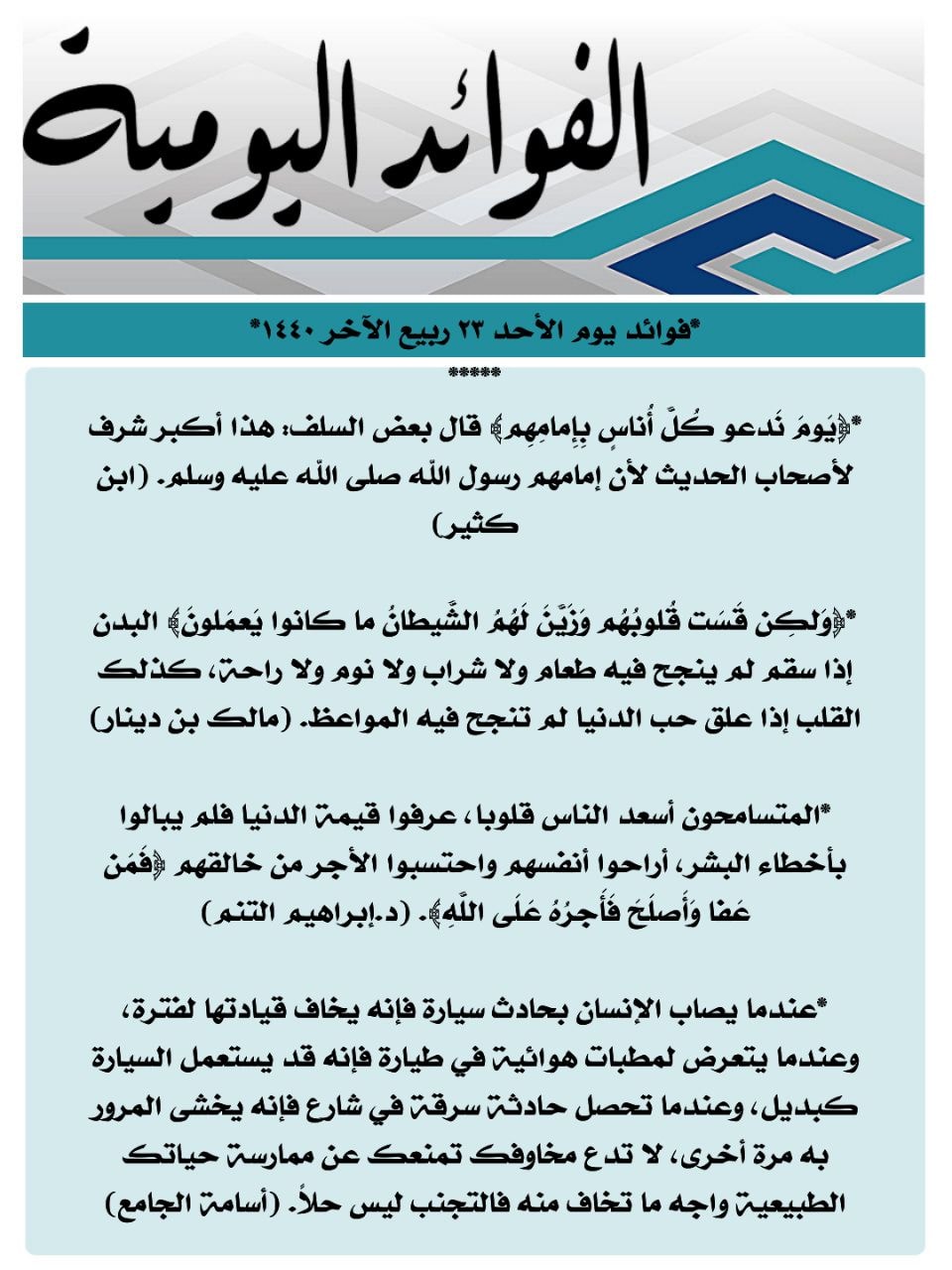 الفوائد اليومية

*فوائد يوم الأحد ٢٣ ربيع الآخر ١٤٤٠*

*****

*﴿يَومَ نَدعو كُلَّ أُناسٍ بِإِمامِهِم﴾ قال بعض السلف: هذا أكبر شرف لأصحاب الحديث لأن إمامهم رسول الله صلى الله عليه وسلم. (ابن كثير)

*﴿وَلكِن قَسَت قُلوبُهُم وَزَيَّنَ لَهُمُ الشَّيطانُ ما كانوا يَعمَلونَ﴾ البدن إذا سقم لم ينجح فيه طعام ولا شراب ولا نوم ولا راحة، كذلك القلب إذا علق حب الدنيا لم تنجح فيه المواعظ. (مالك بن دينار)

*المتسامحون أسعد الناس قلوبا، عرفوا قيمة الدنيا فلم يبالوا بأخطاء البشر، أراحوا أنفسهم واحتسبوا الأجر من خالقهم ﴿فَمَن عَفا وَأَصلَحَ فَأَجرُهُ عَلَى اللَّهِ﴾. (د.إبراهيم التنم)

*عندما يصاب الإنسان بحادث سيارة فإنه يخاف قيادتها لفترة، وعندما يتعرض لمطبات هوائية في طيارة فإنه قد يستعمل السيارة كبديل، وعندما تحصل حادثة سرقة في شارع فإنه يخشى المرور به مرة أخرى، لا تدع مخاوفك تمنعك عن ممارسة حياتك الطبيعية واجه ما تخاف منه فالتجنب ليس حلاً. (أسامة الجامع)